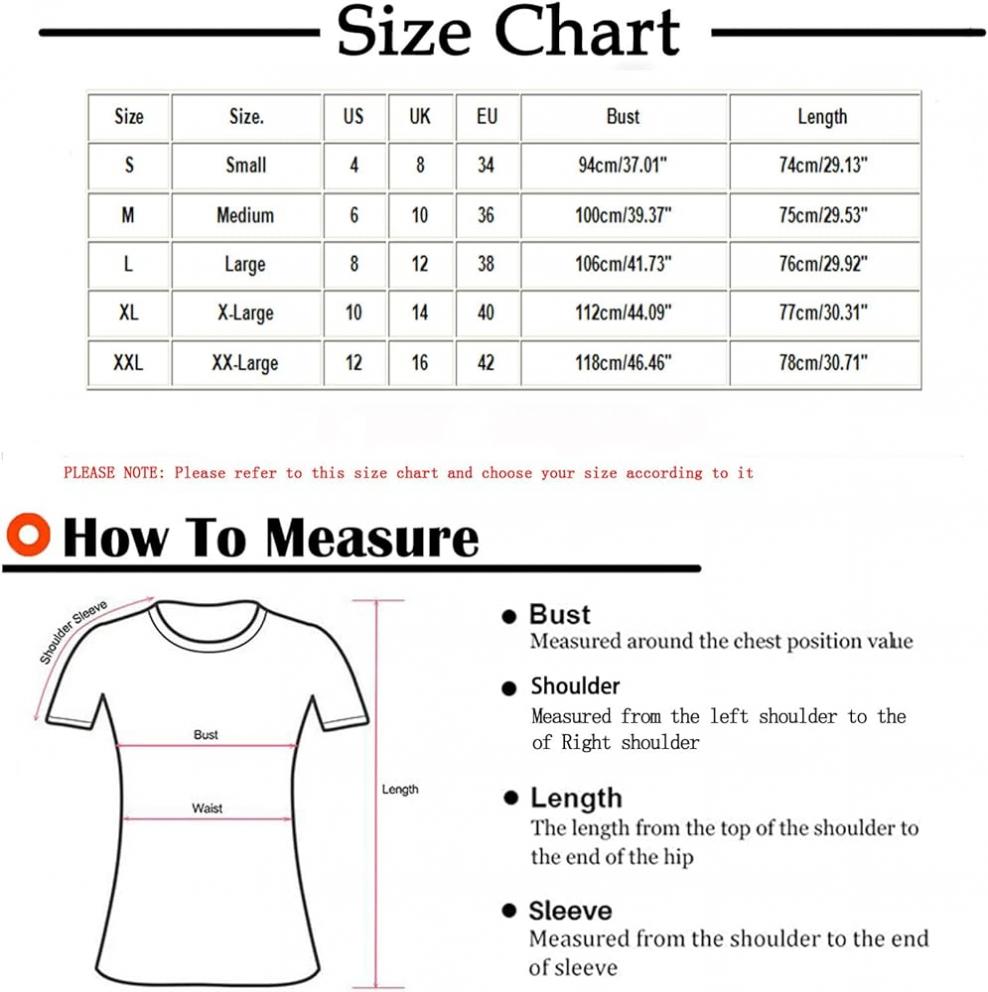 Size Chart

| Size | Size. | US | UK | EU | Bust | Length |
|---|---|---|---|---|---|---|
| S | Small | 4 | 8 | 34 | 94cm/37.01" | 74cm/29.13" |
| M | Medium | 6 | 10 | 36 | 100cm/39.37" | 75cm/29.53" |
| L | Large | 8 | 12 | 38 | 106cm/41.73" | 76cm/29.92" |
| XL | X-Large | 10 | 14 | 40 | 112cm/44.09" | 77cm/30.31" |
| XXL | XX-Large | 12 | 16 | 42 | 118cm/46.46" | 78cm/30.71" |

PLEASE NOTE: Please refer to this size chart and choose your size according to it

How To Measure

Shoulder Sleeve

Bust

Waist

Length

Bust
Measured around the chest position value

Shoulder
Measured from the left shoulder to the of Right shoulder

Length
The length from the top of the shoulder to the end of the hip

Sleeve
Measured from the shoulder to the end of sleeve